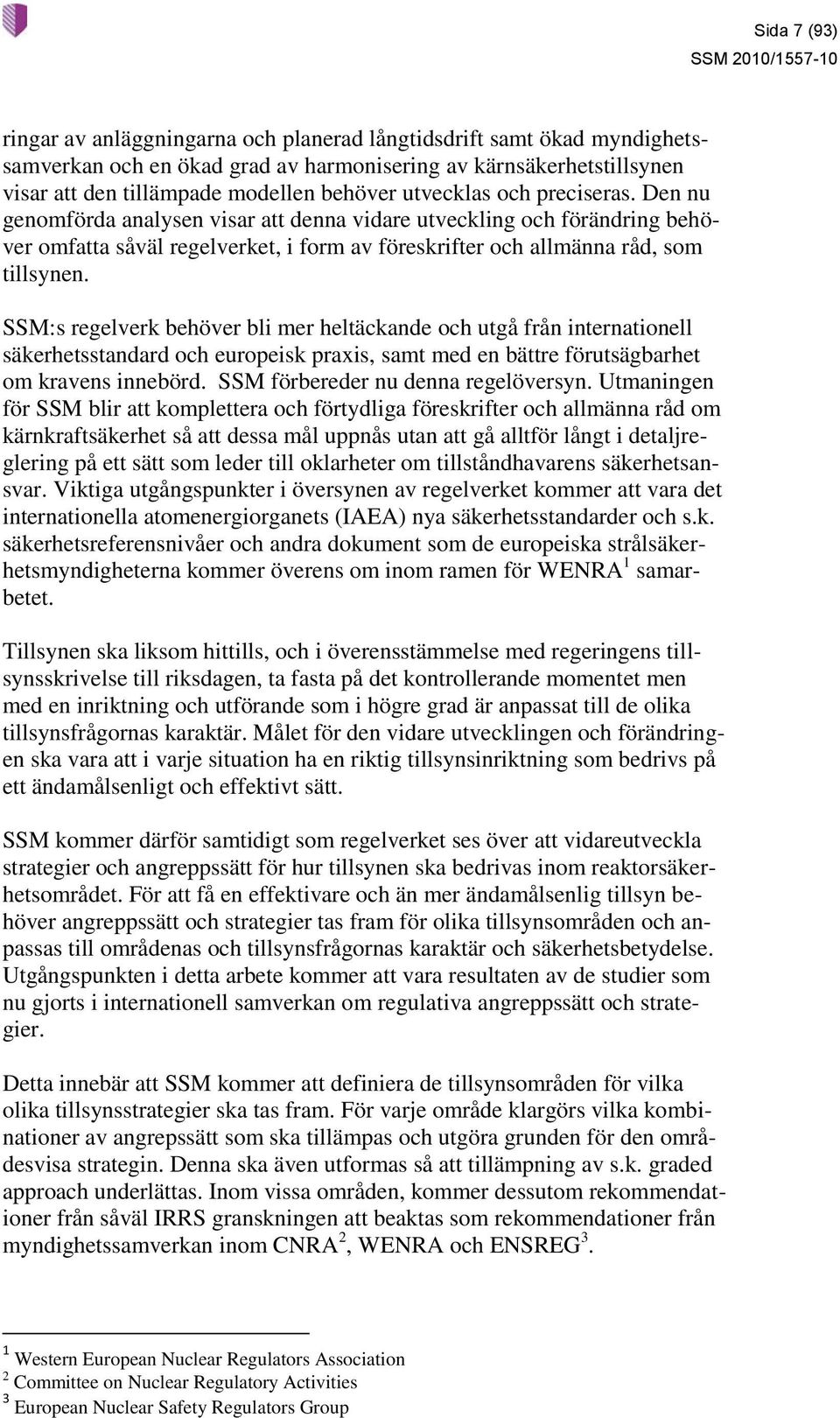 Sida 7 (93)
SSM 2010/1557-10

ringar av anläggningarna och planerad långtidsdrift samt ökad myndighetssamverkan och en ökad grad av harmonisering av kärnsäkerhetstillsynen visar att den tillämpade modellen behöver utvecklas och preciseras. Den nu genomförda analysen visar att denna vidare utveckling och förändring behöver omfatta såväl regelverket, i form av föreskrifter och allmänna råd, som tillsynen.

SSM:s regelverk behöver bli mer heltäckande och utgå från internationell säkerhetsstandard och europeisk praxis, samt med en bättre förutsägbarhet om kravens innebörd. SSM förbereder nu denna regelöversyn. Utmaningen för SSM blir att komplettera och förtydliga föreskrifter och allmänna råd om kärnkraftsäkerhet så att dessa mål uppnås utan att gå alltför långt i detaljreglering på ett sätt som leder till oklarheter om tillståndhavarens säkerhetsansvar. Viktiga utgångspunkter i översynen av regelverket kommer att vara det internationella atomenergiorganets (IAEA) nya säkerhetsstandarder och s.k. säkerhetsreferensnivåer och andra dokument som de europeiska strålsäkerhetsmyndigheterna kommer överens om inom ramen för WENRA$^1$ samarbetet.

Tillsynen ska liksom hittills, och i överensstämmelse med regeringens tillsynsskrivelse till riksdagen, ta fasta på det kontrollerande momentet men med en inriktning och utförande som i högre grad är anpassat till de olika tillsynsfrågornas karaktär. Målet för den vidare utvecklingen och förändringen ska vara att i varje situation ha en riktig tillsynsinriktning som bedrivs på ett ändamålsenligt och effektivt sätt.

SSM kommer därför samtidigt som regelverket ses över att vidareutveckla strategier och angreppssätt för hur tillsynen ska bedrivas inom reaktorsäkerhetsområdet. För att få en effektivare och än mer ändamålsenlig tillsyn behöver angreppssätt och strategier tas fram för olika tillsynsområden och anpassas till områdenas och tillsynsfrågornas karaktär och säkerhetsbetydelse. Utgångspunkten i detta arbete kommer att vara resultaten av de studier som nu gjorts i internationell samverkan om regulativa angreppssätt och strategier.

Detta innebär att SSM kommer att definiera de tillsynsområden för vilka olika tillsynsstrategier ska tas fram. För varje område klargörs vilka kombinationer av angrepssätt som ska tillämpas och utgöra grunden för den områdesvisa strategin. Denna ska även utformas så att tillämpning av s.k. graded approach underlättas. Inom vissa områden, kommer dessutom rekommendationer från såväl IRRS granskningen att beaktas som rekommendationer från myndighetssamverkan inom CNRA$^2$, WENRA och ENSREG$^3$.

$^1$ Western European Nuclear Regulators Association
$^2$ Committee on Nuclear Regulatory Activities
$^3$ European Nuclear Safety Regulators Group